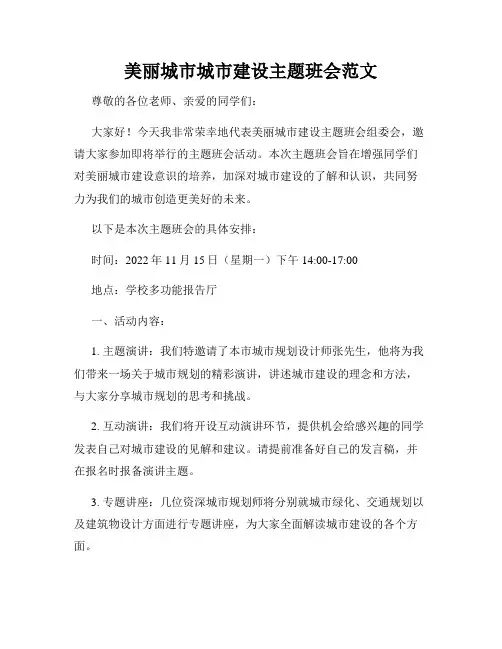 美丽城市城市建设主题班会范文

尊敬的各位老师、亲爱的同学们：

大家好！今天我非常荣幸地代表美丽城市建设主题班会组委会，邀请大家参加即将举行的主题班会活动。本次主题班会旨在增强同学们对美丽城市建设意识的培养，加深对城市建设的了解和认识，共同努力为我们的城市创造更美好的未来。

以下是本次主题班会的具体安排：

时间：2022 年 11 月 15 日（星期一）下午 14:00-17:00

地点：学校多功能报告厅

一、活动内容：

1. 主题演讲：我们特邀请了本市城市规划设计师张先生，他将为我们带来一场关于城市规划的精彩演讲，讲述城市建设的理念和方法，与大家分享城市规划的思考和挑战。

2. 互动演讲：我们将开设互动演讲环节，提供机会给感兴趣的同学发表自己对城市建设的见解和建议。请提前准备好自己的发言稿，并在报名时报备演讲主题。

3. 专题讲座：几位资深城市规划师将分别就城市绿化、交通规划以及建筑物设计方面进行专题讲座，为大家全面解读城市建设的各个方面。